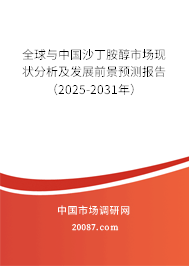 全球与中国沙丁胺醇市场现状分析及发展前景预测报告（2025-2031年）

中国市场调研网

20087.com